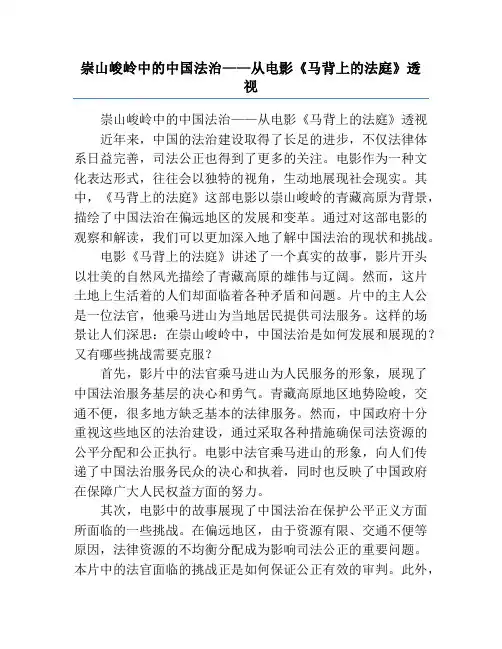 崇山峻岭中的中国法治——从电影《马背上的法庭》透视

崇山峻岭中的中国法治——从电影《马背上的法庭》透视

近年来，中国的法治建设取得了长足的进步，不仅法律体系日益完善，司法公正也得到了更多的关注。电影作为一种文化表达形式，往往会以独特的视角，生动地展现社会现实。其中，《马背上的法庭》这部电影以崇山峻岭的青藏高原为背景，描绘了中国法治在偏远地区的发展和变革。通过对这部电影的观察和解读，我们可以更加深入地了解中国法治的现状和挑战。

电影《马背上的法庭》讲述了一个真实的故事，影片开头以壮美的自然风光描绘了青藏高原的雄伟与辽阔。然而，这片土地上生活着的人们却面临着各种矛盾和问题。片中的主人公是一位法官，他乘马进山为当地居民提供司法服务。这样的场景让人们深思：在崇山峻岭中，中国法治是如何发展和展现的？又有哪些挑战需要克服？

首先，影片中的法官乘马进山为人民服务的形象，展现了中国法治服务基层的决心和勇气。青藏高原地区地势险峻，交通不便，很多地方缺乏基本的法律服务。然而，中国政府十分重视这些地区的法治建设，通过采取各种措施确保司法资源的公平分配和公正执行。电影中法官乘马进山的形象，向人们传递了中国法治服务民众的决心和执着，同时也反映了中国政府在保障广大人民权益方面的努力。

其次，电影中的故事展现了中国法治在保护公平正义方面所面临的一些挑战。在偏远地区，由于资源有限、交通不便等原因，法律资源的不均衡分配成为影响司法公正的重要问题。本片中的法官面临的挑战正是如何保证公正有效的审判。此外，